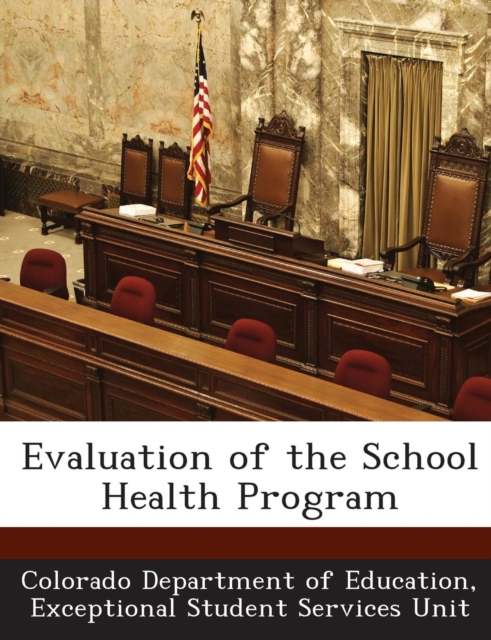 Evaluation of the School Health Program

Colorado Department of Education, Exceptional Student Services Unit